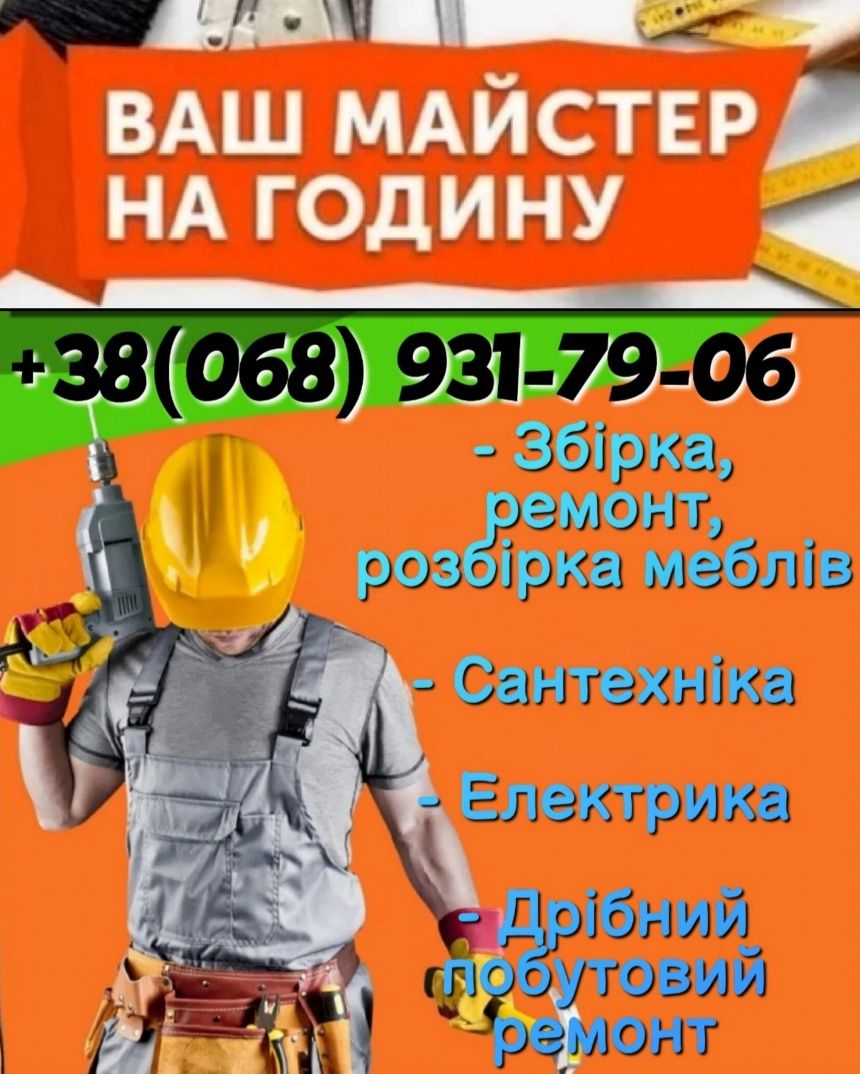 ВАШ МАЙСТЕР НА ГОДИНУ

+38(068) 931-79-06

- Збірка, ремонт, розбірка меблів

- Сантехніка

- Електрика

- Дрібний побутовий ремонт